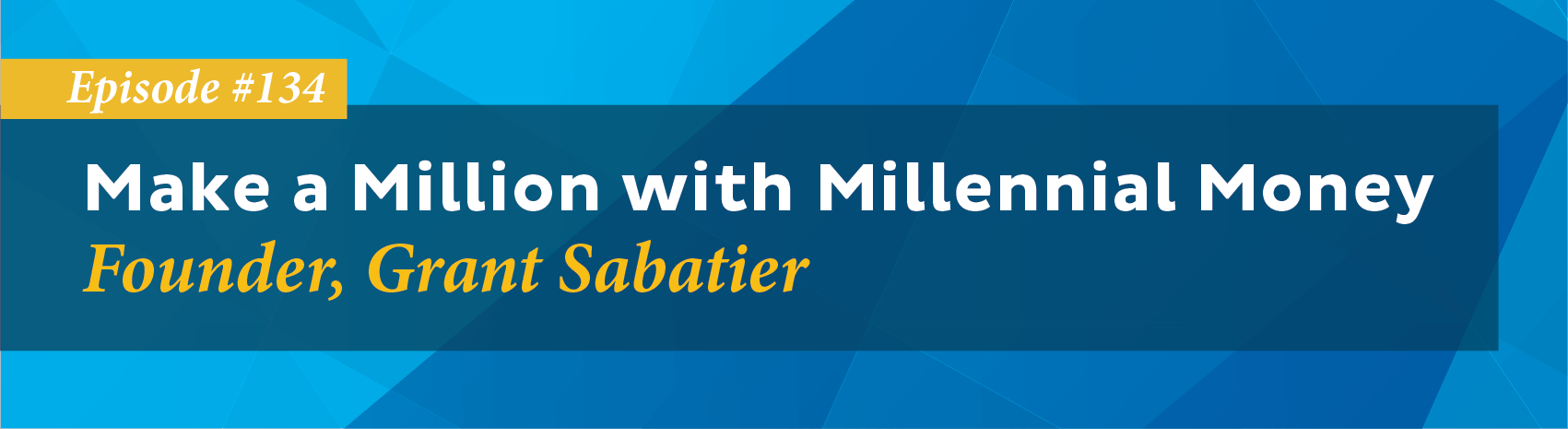 Episode #134

Make a Million with Millennial Money
Founder, Grant Sabatier